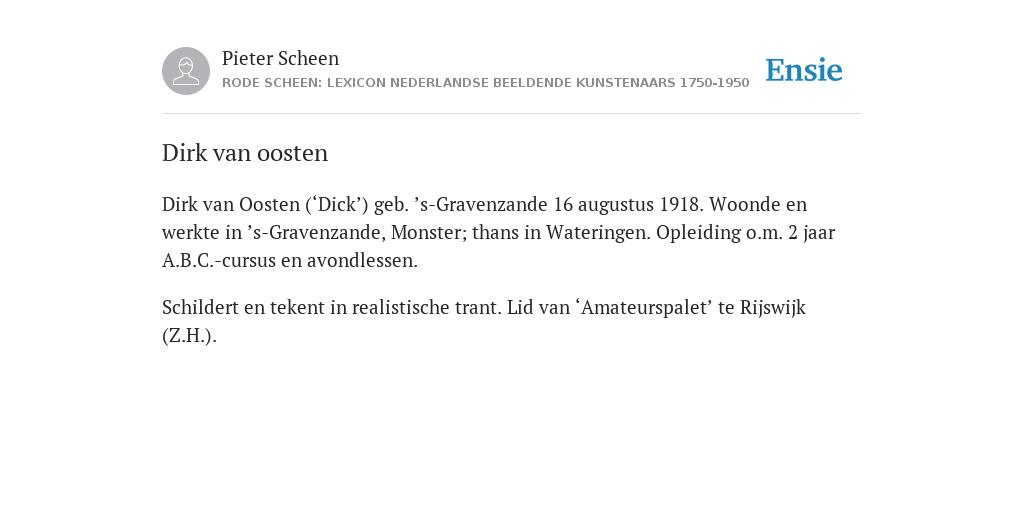 Pieter Scheen
RODE SCHEEN: LEXICON NEDERLANDSE BEELDENDE KUNSTENAARS 1750-1950

Ensie

Dirk van oosten

Dirk van Oosten (‘Dick’) geb. ’s-Gravenzande 16 augustus 1918. Woonde en werkte in ’s-Gravenzande, Monster; thans in Wateringen. Opleiding o.m. 2 jaar A.B.C.-cursus en avondlessen.

Schildert en tekent in realistische trant. Lid van ‘Amateurspalet’ te Rijswijk (Z.H.).